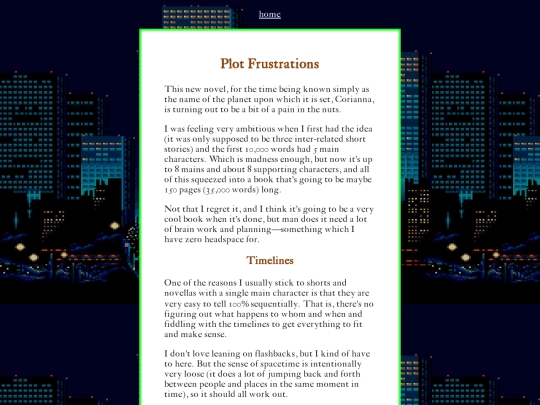 home

Plot Frustrations

This new novel, for the time being known simply as the name of the planet upon which it is set, Corianna, is turning out to be a bit of a pain in the nuts.

I was feeling very ambitious when I first had the idea (it was only supposed to be three inter-related short stories) and the first 10,000 words had 5 main characters. Which is madness enough, but now it's up to 8 mains and about 8 supporting characters, and all of this squeezed into a book that's going to be maybe 150 pages (35,000 words) long.

Not that I regret it, and I think it's going to be a very cool book when it's done, but man does it need a lot of brain work and planning—something which I have zero headspace for.

Timelines

One of the reasons I usually stick to shorts and novellas with a single main character is that they are very easy to tell 100% sequentially. That is, there's no figuring out what happens to whom and when and fiddling with the timelines to get everything to fit and make sense.

I don't love leaning on flashbacks, but I kind of have to here. But the sense of spacetime is intentionally very loose (it does a lot of jumping back and forth between people and places in the same moment in time), so it should all work out.